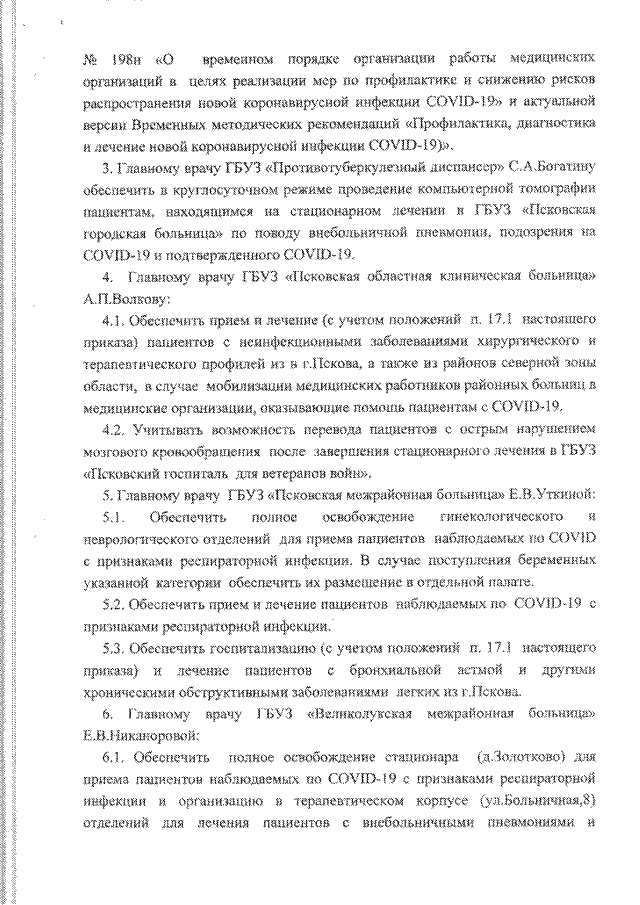 № 198н «О временном порядке организации работы медицинских организаций в целях реализации мер по профилактике и снижению рисков распространения новой коронавирусной инфекции COVID-19» и актуальной версии Временных методических рекомендаций «Профилактика, диагностика и лечение новой коронавирусной инфекции COVID-19)».

3. Главному врачу ГБУЗ «Противотуберкулезный диспансер» С.А.Богатину обеспечить в круглосуточном режиме проведение компьютерной томографии пациентам, находящимся на стационарном лечении в ГБУЗ «Псковская городская больница» по поводу внебольничной пневмонии, подозрения на COVID-19 и подтвержденного COVID-19.

4. Главному врачу ГБУЗ «Псковская областная клиническая больница» А.П.Волкову:

4.1. Обеспечить прием и лечение (с учетом положений п. 17.1 настоящего приказа) пациентов с неинфекционными заболеваниями хирургического и терапевтического профилей из в г.Пскова, а также из районов северной зоны области, в случае мобилизации медицинских работников районных больниц в медицинские организации, оказывающие помощь пациентам с COVID-19.

4.2. Учитывать возможность перевода пациентов с острым нарушением мозгового кровообращения после завершения стационарного лечения в ГБУЗ «Псковский госпиталь для ветеранов войн».

5. Главному врачу ГБУЗ «Псковская межрайонная больница» Е.В.Уткиной:

5.1. Обеспечить полное освобождение гинекологического и неврологического отделений для приема пациентов наблюдаемых по COVID с признаками респираторной инфекции. В случае поступления беременных указанной категории обеспечить их размещение в отдельной палате.

5.2. Обеспечить прием и лечение пациентов наблюдаемых по COVID-19 с признаками респираторной инфекции.

5.3. Обеспечить госпитализацию (с учетом положений п. 17.1 настоящего приказа) и лечение пациентов с бронхиальной астмой и другими хроническими обструктивными заболеваниями легких из г.Пскова.

6. Главному врачу ГБУЗ «Великолукская межрайонная больница» Е.В.Никаноровой:

6.1. Обеспечить полное освобождение стационара (д.Золотково) для приема пациентов наблюдаемых по COVID-19 с признаками респираторной инфекции и организацию в терапевтическом корпусе (ул.Больничная,8) отделений для лечения пациентов с внебольничными пневмониями и